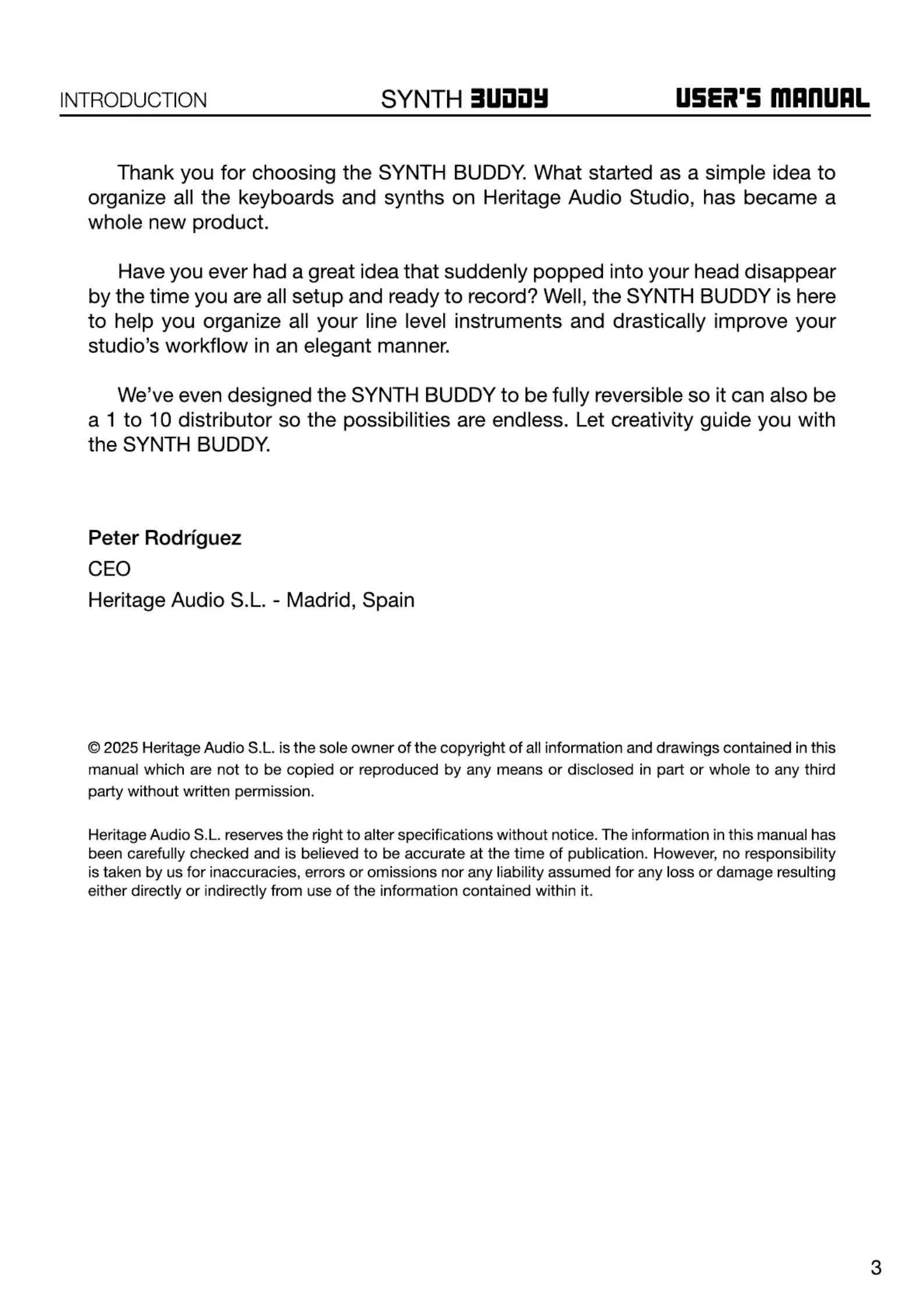 INTRODUCTION SYNTH BUDDY USER'S MANUAL

Thank you for choosing the SYNTH BUDDY. What started as a simple idea to organize all the keyboards and synths on Heritage Audio Studio, has became a whole new product.

Have you ever had a great idea that suddenly popped into your head disappear by the time you are all setup and ready to record? Well, the SYNTH BUDDY is here to help you organize all your line level instruments and drastically improve your studio's workflow in an elegant manner.

We've even designed the SYNTH BUDDY to be fully reversible so it can also be a 1 to 10 distributor so the possibilities are endless. Let creativity guide you with the SYNTH BUDDY.

Peter Rodríguez
CEO
Heritage Audio S.L. - Madrid, Spain

© 2025 Heritage Audio S.L. is the sole owner of the copyright of all information and drawings contained in this manual which are not to be copied or reproduced by any means or disclosed in part or whole to any third party without written permission.

Heritage Audio S.L. reserves the right to alter specifications without notice. The information in this manual has been carefully checked and is believed to be accurate at the time of publication. However, no responsibility is taken by us for inaccuracies, errors or omissions nor any liability assumed for any loss or damage resulting either directly or indirectly from use of the information contained within it.

3